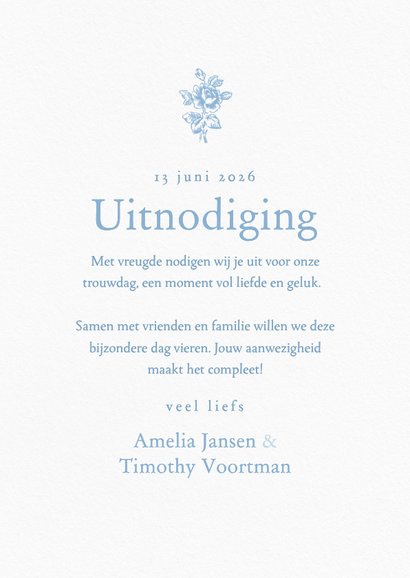 13 juni 2026

Uitnodiging

Met vreugde nodigen wij je uit voor onze trouwdag, een moment vol liefde en geluk.

Samen met vrienden en familie willen we deze bijzondere dag vieren. Jouw aanwezigheid maakt het compleet!

veel liefs

Amelia Jansen &
Timothy Voortman